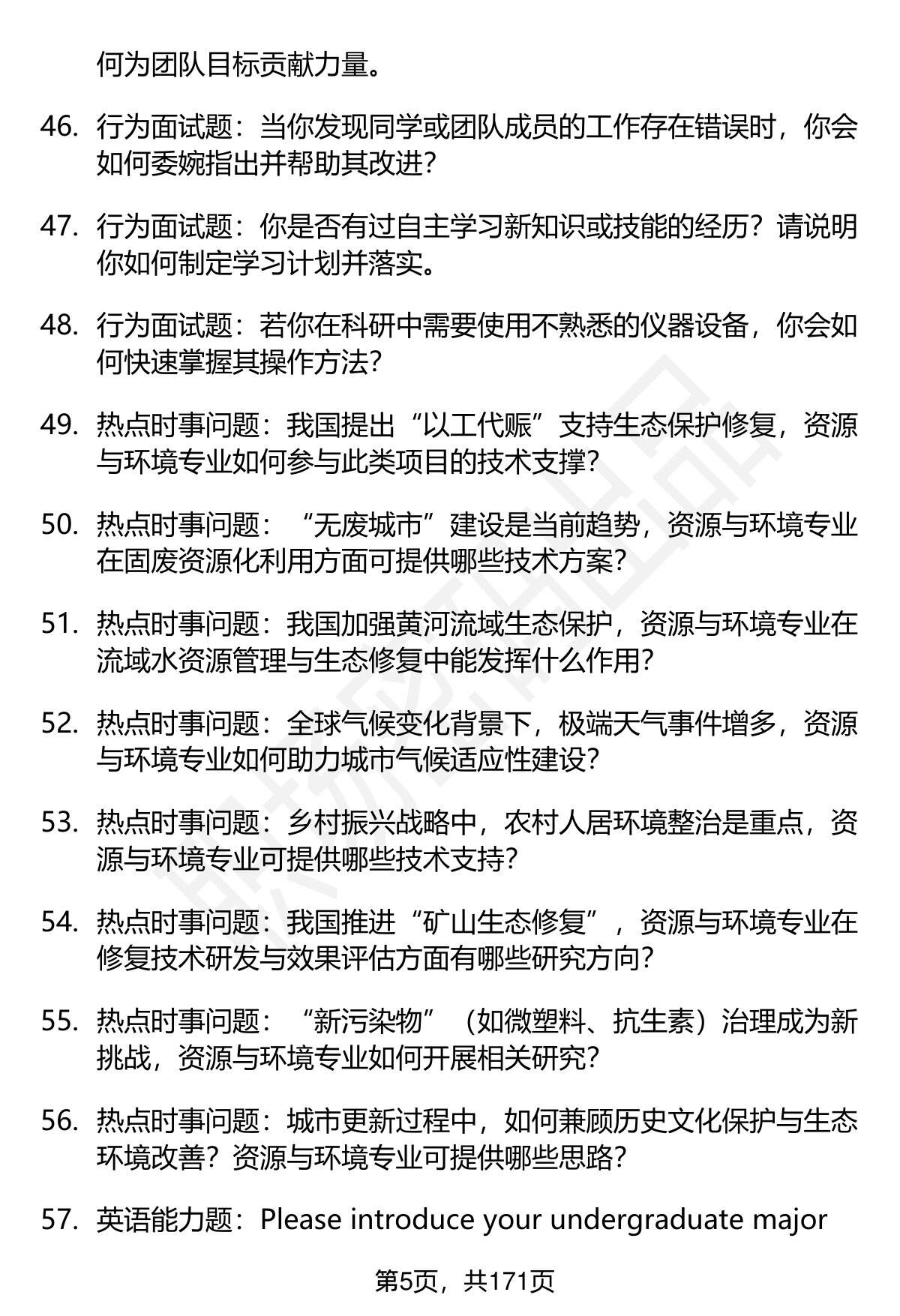 何为团队目标贡献力量。

46. 行为面试题：当你发现同学或团队成员的工作存在错误时，你会如何委婉指出并帮助其改进?

47. 行为面试题：你是否有过自主学习新知识或技能的经历？请说明你如何制定学习计划并落实。

48. 行为面试题：若你在科研中需要使用不熟悉的仪器设备，你会如何快速掌握其操作方法?

49. 热点时事问题：我国提出“以工代赈”支持生态保护修复，资源与环境专业如何参与此类项目的技术支撑?

50. 热点时事问题：“无废城市”建设是当前趋势，资源与环境专业在固废资源化利用方面可提供哪些技术方案?

51. 热点时事问题：我国加强黄河流域生态保护，资源与环境专业在流域水资源管理与生态修复中能发挥什么作用?

52. 热点时事问题：全球气候变化背景下，极端天气事件增多，资源与环境专业如何助力城市气候适应性建设?

53. 热点时事问题：乡村振兴战略中，农村人居环境整治是重点，资源与环境专业可提供哪些技术支持?

54. 热点时事问题：我国推进“矿山生态修复”，资源与环境专业在修复技术研发与效果评估方面有哪些研究方向?

55. 热点时事问题：“新污染物”（如微塑料、抗生素）治理成为新挑战，资源与环境专业如何开展相关研究?

56. 热点时事问题：城市更新过程中，如何兼顾历史文化保护与生态环境改善？资源与环境专业可提供哪些思路?

57. 英语能力题：Please introduce your undergraduate major

第5页，共171页